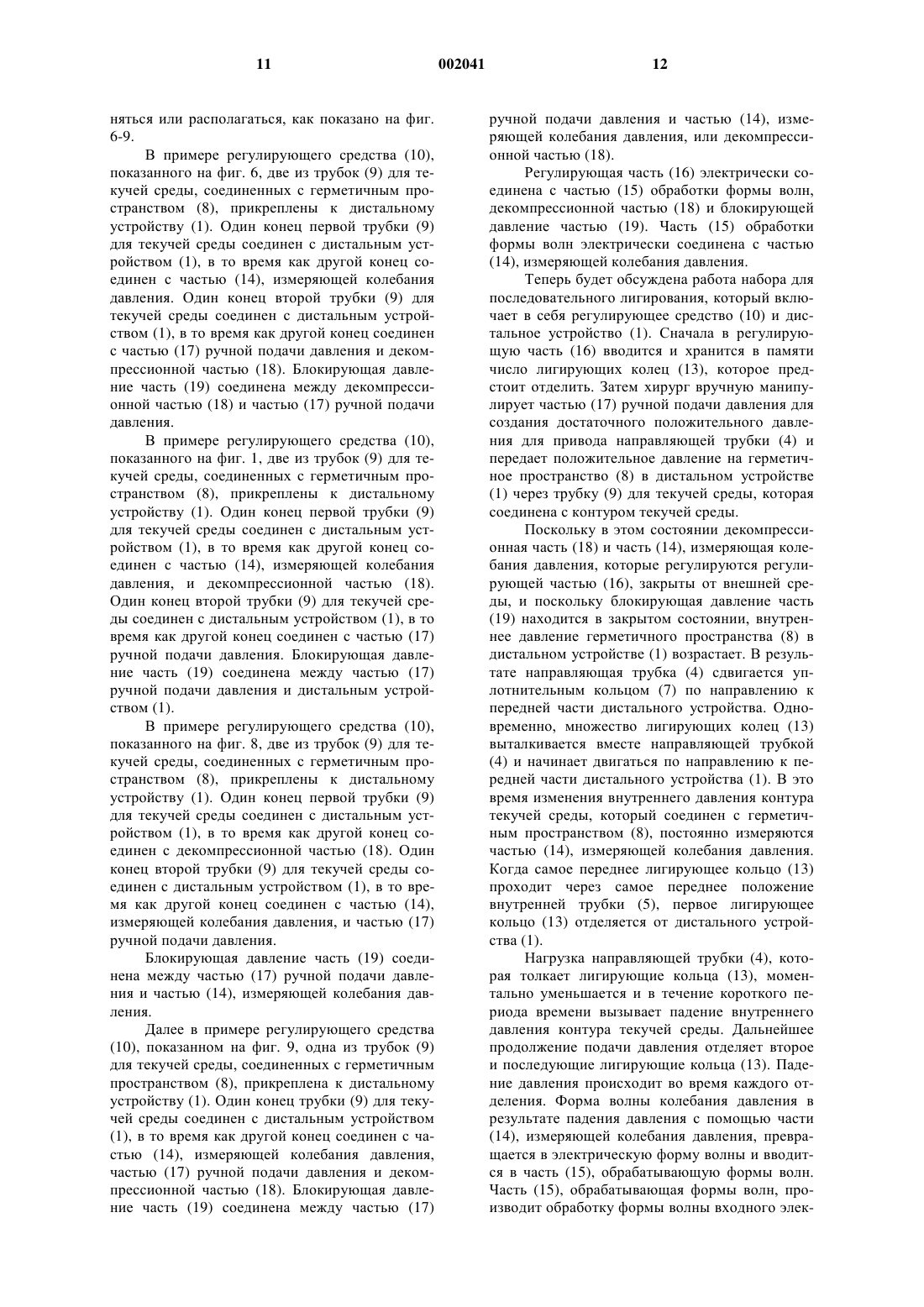 11 002041 12

няться или располагаться, как показано на фиг. 6-9.

В примере регулирующего средства (10), показанного на фиг. 6, две из трубок (9) для текучей среды, соединенных с герметичным пространством (8), прикреплены к дистальному устройству (1). Один конец первой трубки (9) для текучей среды соединен с дистальным устройством (1), в то время как другой конец соединен с частью (14), измеряющей колебания давления. Один конец второй трубки (9) для текучей среды соединен с дистальным устройством (1), в то время как другой конец соединен с частью (17) ручной подачи давления и декомпрессионной частью (18). Блокирующая давление часть (19) соединена между декомпрессионной частью (18) и частью (17) ручной подачи давления.

В примере регулирующего средства (10), показанного на фиг. 1, две из трубок (9) для текучей среды, соединенных с герметичным пространством (8), прикреплены к дистальному устройству (1). Один конец первой трубки (9) для текучей среды соединен с дистальным устройством (1), в то время как другой конец соединен с частью (14), измеряющей колебания давления, и декомпрессионной частью (18). Один конец второй трубки (9) для текучей среды соединен с дистальным устройством (1), в то время как другой конец соединен с частью (17) ручной подачи давления. Блокирующая давление часть (19) соединена между частью (17) ручной подачи давления и дистальным устройством (1).

В примере регулирующего средства (10), показанного на фиг. 8, две из трубок (9) для текучей среды, соединенных с герметичным пространством (8), прикреплены к дистальному устройству (1). Один конец первой трубки (9) для текучей среды соединен с дистальным устройством (1), в то время как другой конец соединен с декомпрессионной частью (18). Один конец второй трубки (9) для текучей среды соединен с дистальным устройством (1), в то время как другой конец соединен с частью (14), измеряющей колебания давления, и частью (17) ручной подачи давления.

Блокирующая давление часть (19) соединена между частью (17) ручной подачи давления и частью (14), измеряющей колебания давления.

Далее в примере регулирующего средства (10), показанном на фиг. 9, одна из трубок (9) для текучей среды, соединенных с герметичным пространством (8), прикреплена к дистальному устройству (1). Один конец трубки (9) для текучей среды соединен с дистальным устройством (1), в то время как другой конец соединен с частью (14), измеряющей колебания давления, частью (17) ручной подачи давления и декомпрессионной частью (18). Блокирующая давление часть (19) соединена между частью (17) ручной подачи давления и частью (14), измеряющей колебания давления, или декомпрессионной частью (18).

Регулирующая часть (16) электрически соединена с частью (15) обработки формы волн, декомпрессионной частью (18) и блокирующей давление частью (19). Часть (15) обработки формы волн электрически соединена с частью (14), измеряющей колебания давления.

Теперь будет обсуждена работа набора для последовательного лигирования, который включает в себя регулирующее средство (10) и дистальное устройство (1). Сначала в регулирующую часть (16) вводится и хранится в памяти число лигирующих колец (13), которое предстоит отделить. Затем хирург вручную манипулирует частью (17) ручной подачи давления для создания достаточного положительного давления для привода направляющей трубки (4) и передает положительное давление на герметичное пространство (8) в дистальном устройстве (1) через трубку (9) для текучей среды, которая соединена с контуром текучей среды.

Поскольку в этом состоянии декомпрессионная часть (18) и часть (14), измеряющая колебания давления, которые регулируются регулирующей частью (16), закрыты от внешней среды, и поскольку блокирующая давление часть (19) находится в закрытом состоянии, внутреннее давление герметичного пространства (8) в дистальном устройстве (1) возрастает. В результате направляющая трубка (4) сдвигается уплотнительным кольцом (7) по направлению к передней части дистального устройства. Одновременно, множество лигирующих колец (13) выталкивается вместе направляющей трубкой (4) и начинает двигаться по направлению к передней части дистального устройства (1). В это время изменения внутреннего давления контура текучей среды, который соединен с герметичным пространством (8), постоянно измеряются частью (14), измеряющей колебания давления. Когда самое переднее лигирующее кольцо (13) проходит через самое переднее положение внутренней трубки (5), первое лигирующее кольцо (13) отделяется от дистального устройства (1).

Нагрузка направляющей трубки (4), которая толкает лигирующие кольца (13), моментально уменьшается и в течение короткого периода времени вызывает падение внутреннего давления контура текучей среды. Дальнейшее продолжение подачи давления отделяет второе и последующие лигирующие кольца (13). Падение давления происходит во время каждого отделения. Форма волны колебания давления в результате падения давления с помощью части (14), измеряющей колебания давления, превращается в электрическую форму волны и вводится в часть (15), обрабатывающую формы волн. Часть (15), обрабатывающая формы волн, производит обработку формы волны входного элек-